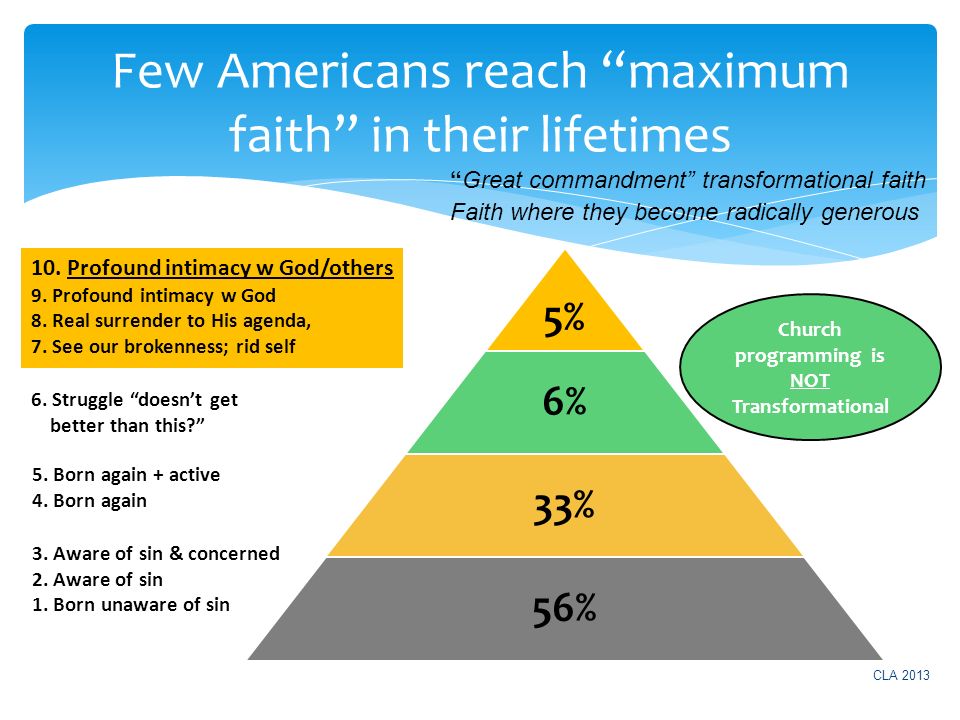 Few Americans reach “maximum faith” in their lifetimes

“Great commandment” transformational faith
Faith where they become radically generous

10. Profound intimacy w God/others
9. Profound intimacy w God
8. Real surrender to His agenda,
7. See our brokenness; rid self

6. Struggle “doesn’t get better than this?”

5. Born again + active
4. Born again

3. Aware of sin & concerned
2. Aware of sin
1. Born unaware of sin

5%

6%

33%

56%

Church programming is NOT Transformational

CLA 2013